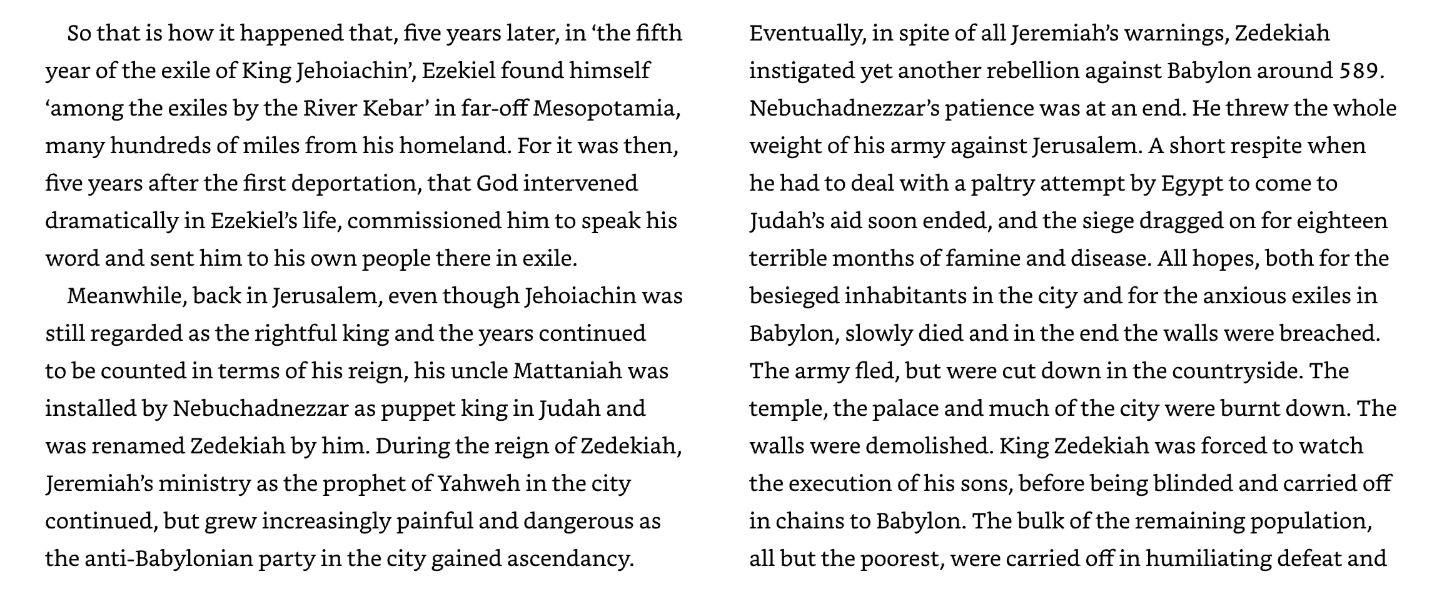 So that is how it happened that, five years later, in 'the fifth year of the exile of King Jehoiachin', Ezekiel found himself 'among the exiles by the River Kebar' in far-off Mesopotamia, many hundreds of miles from his homeland. For it was then, five years after the first deportation, that God intervened dramatically in Ezekiel's life, commissioned him to speak his word and sent him to his own people there in exile.

Meanwhile, back in Jerusalem, even though Jehoiachin was still regarded as the rightful king and the years continued to be counted in terms of his reign, his uncle Mattaniah was installed by Nebuchadnezzar as puppet king in Judah and was renamed Zedekiah by him. During the reign of Zedekiah, Jeremiah's ministry as the prophet of Yahweh in the city continued, but grew increasingly painful and dangerous as the anti-Babylonian party in the city gained ascendancy.

Eventually, in spite of all Jeremiah's warnings, Zedekiah instigated yet another rebellion against Babylon around 589. Nebuchadnezzar's patience was at an end. He threw the whole weight of his army against Jerusalem. A short respite when he had to deal with a paltry attempt by Egypt to come to Judah's aid soon ended, and the siege dragged on for eighteen terrible months of famine and disease. All hopes, both for the besieged inhabitants in the city and for the anxious exiles in Babylon, slowly died and in the end the walls were breached. The army fled, but were cut down in the countryside. The temple, the palace and much of the city were burnt down. The walls were demolished. King Zedekiah was forced to watch the execution of his sons, before being blinded and carried off in chains to Babylon. The bulk of the remaining population, all but the poorest, were carried off in humiliating defeat and